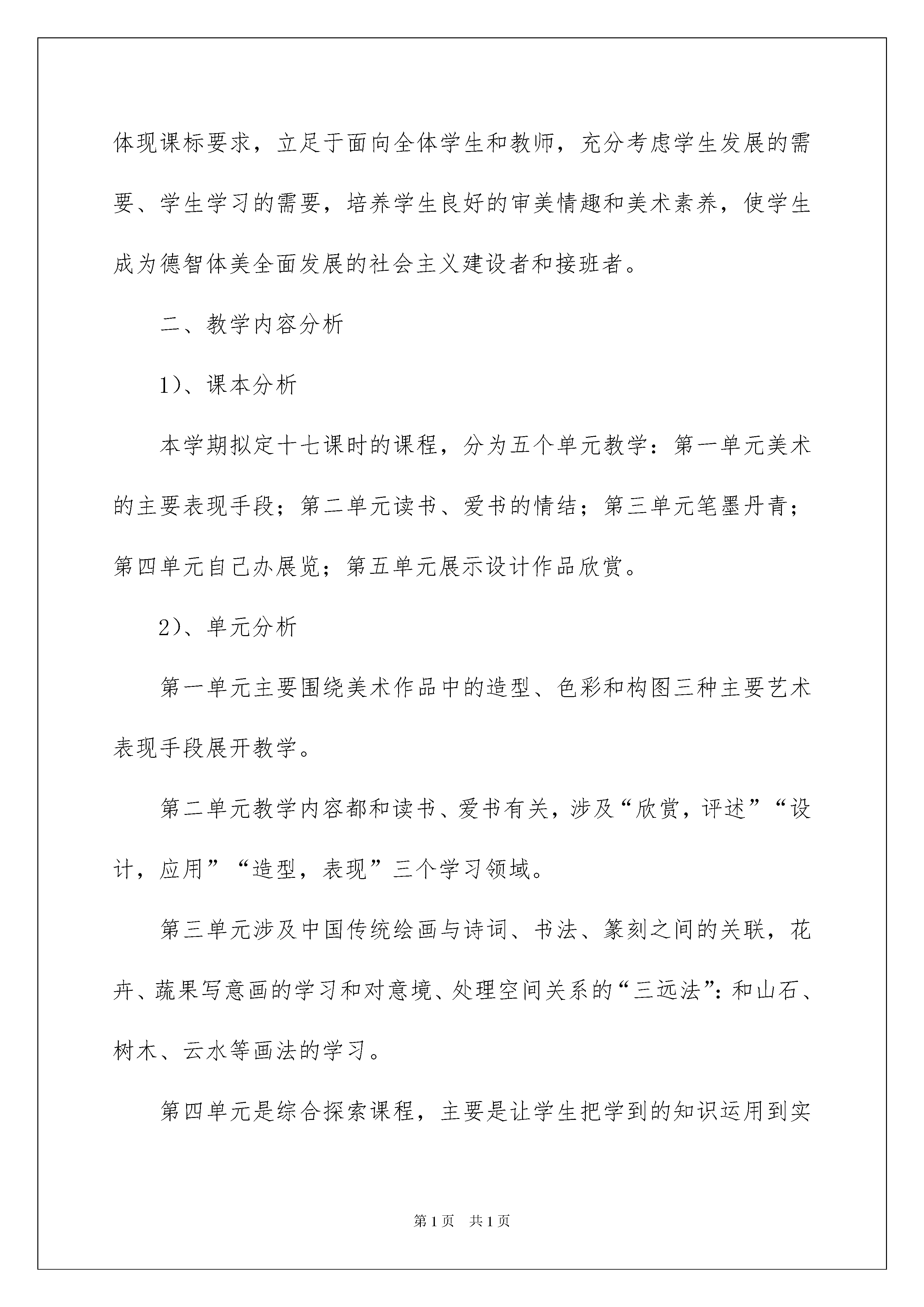 体现课标要求，立足于面向全体学生和教师，充分考虑学生发展的需要、学生学习的需要，培养学生良好的审美情趣和美术素养，使学生成为德智体美全面发展的社会主义建设者和接班者。

二、教学内容分析

1）、课本分析

本学期拟定十七课时的课程，分为五个单元教学：第一单元美术的主要表现手段；第二单元读书、爱书的情结；第三单元笔墨丹青；第四单元自己办展览；第五单元展示设计作品欣赏。

2）、单元分析

第一单元主要围绕美术作品中的造型、色彩和构图三种主要艺术表现手段展开教学。

第二单元教学内容都和读书、爱书有关，涉及“欣赏，评述”“设计，应用”“造型，表现”三个学习领域。

第三单元涉及中国传统绘画与诗词、书法、篆刻之间的关联，花卉、蔬果写意画的学习和对意境、处理空间关系的“三远法”：和山石、树木、云水等画法的学习。

第四单元是综合探索课程，主要是让学生把学到的知识运用到实

第1页 共1页